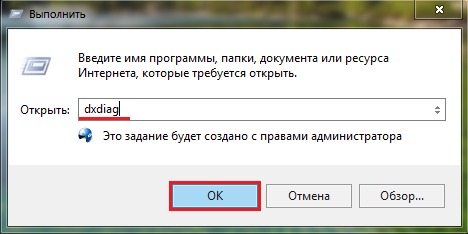 Выполнить

Введите имя программы, папки, документа или ресурса Интернета, которые требуется открыть.

Открыть: dxdiag

Это задание будет создано с правами администратора

OK
Отмена
Обзор...